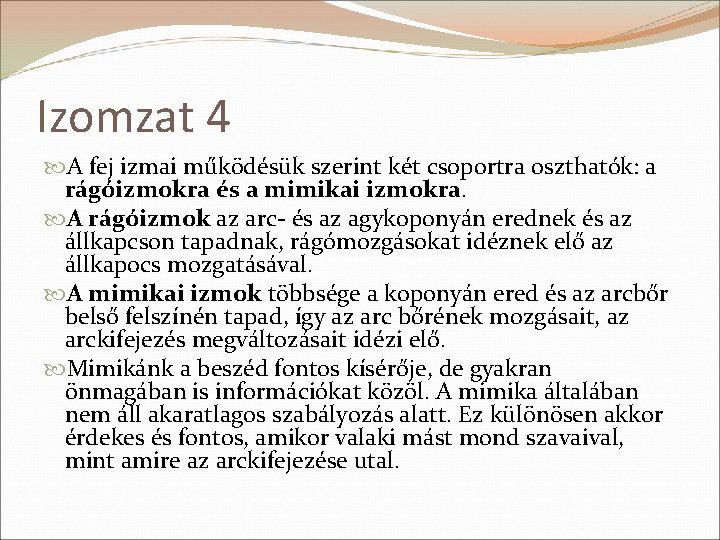 Izomzat 4

A fej izmai működésük szerint két csoportra oszthatók: a rágóizmokra és a mimikai izmokra.

A rágóizmok az arc- és az agykoponyán erednek és az állkapcson tapadnak, rágómozgásokat idéznek elő az állkapocs mozgatásával.

A mimikai izmok többsége a koponyán ered és az arcbőr belső felszínén tapad, így az arc bőrének mozgásait, az arckifejezés megváltozásait idézi elő.

Mimikánk a beszéd fontos kísérője, de gyakran önmagában is információkat közöl. A mimika általában nem áll akaratlagos szabályozás alatt. Ez különösen akkor érdekes és fontos, amikor valaki mást mond szavaival, mint amire az arckifejezése utal.